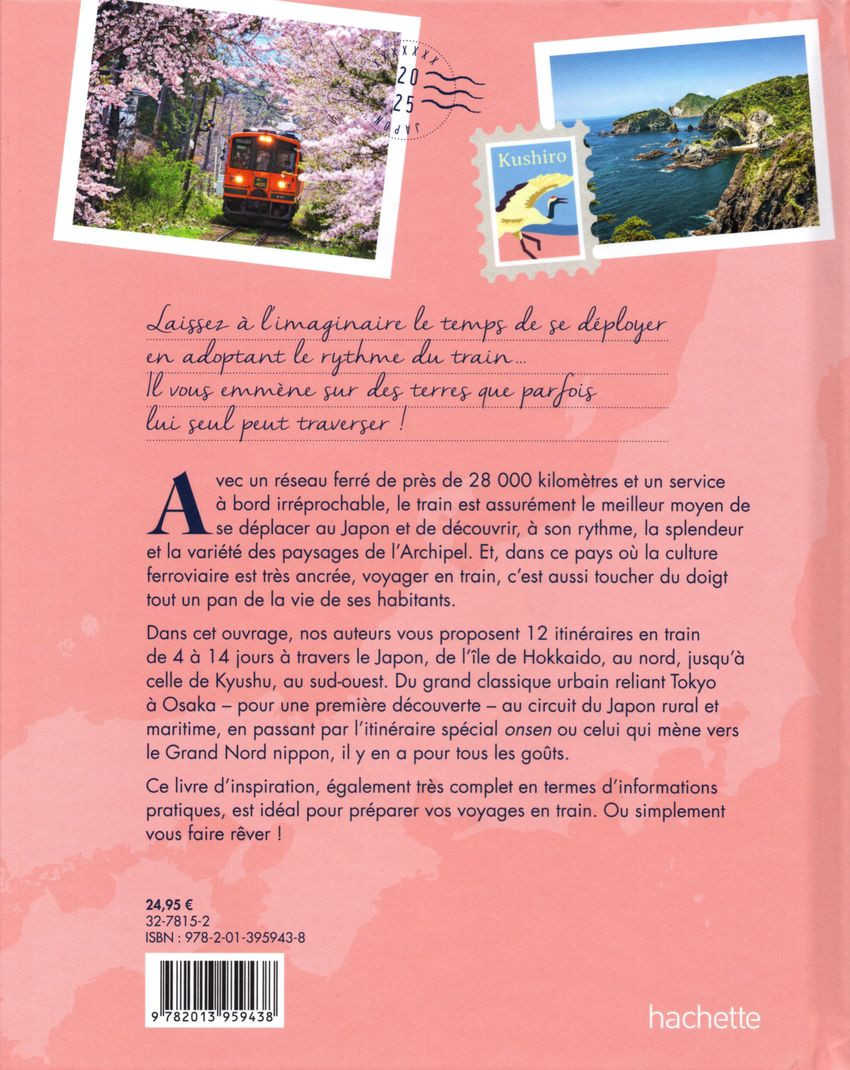 XXXX
20
25
JAPON

Kushiro

Laissez à l'imaginaire le temps de se déployer en adoptant le rythme du train…
Il vous emmène sur des terres que parfois lui seul peut traverser !

Avec un réseau ferré de près de 28 000 kilomètres et un service à bord irréprochable, le train est assurément le meilleur moyen de se déplacer au Japon et de découvrir, à son rythme, la splendeur et la variété des paysages de l'Archipel. Et, dans ce pays où la culture ferroviaire est très ancrée, voyager en train, c'est aussi toucher du doigt tout un pan de la vie de ses habitants.

Dans cet ouvrage, nos auteurs vous proposent 12 itinéraires en train de 4 à 14 jours à travers le Japon, de l'île de Hokkaido, au nord, jusqu'à celle de Kyushu, au sud-ouest. Du grand classique urbain reliant Tokyo à Osaka – pour une première découverte – au circuit du Japon rural et maritime, en passant par l'itinéraire spécial onsen ou celui qui mène vers le Grand Nord nippon, il y en a pour tous les goûts.

Ce livre d'inspiration, également très complet en termes d'informations pratiques, est idéal pour préparer vos voyages en train. Ou simplement vous faire rêver !

24,95 €
32-7815-2
ISBN : 978-2-01-395943-8

9 782013 959438

hachette